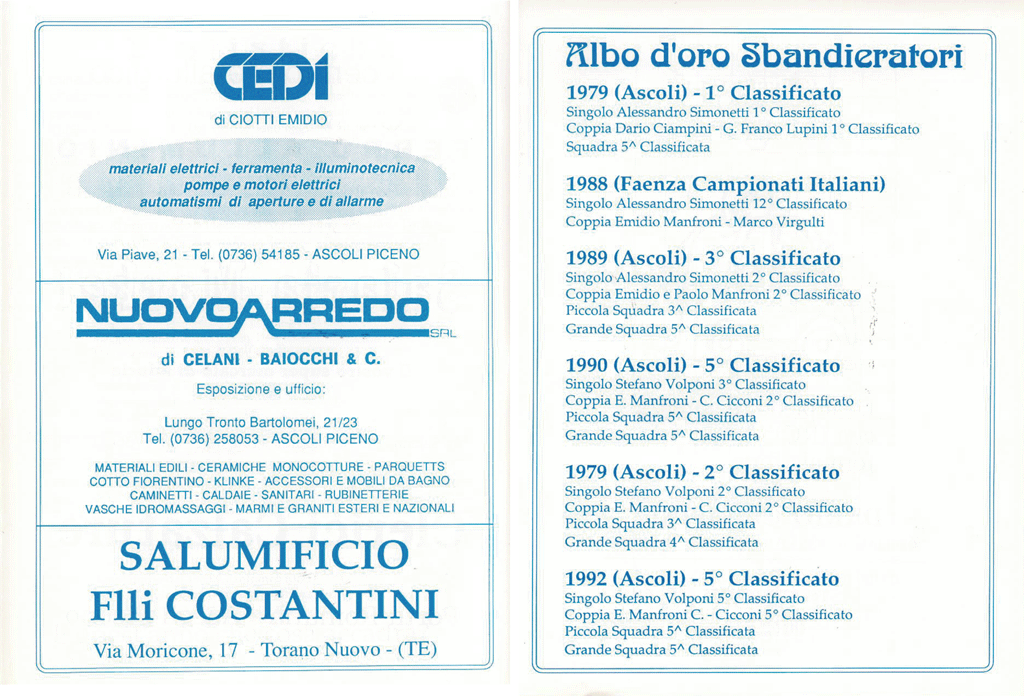 CEDI

di CIOTTI EMIDIO

materiali elettrici - ferramenta - illuminotecnica
pompe e motori elettrici
automatismi di aperture e di allarme

Via Piave, 21 - Tel. (0736) 54185 - ASCOLI PICENO

NUOVOARREDO SRL

di CELANI - BAIOCCHI & C.

Esposizione e ufficio:

Lungo Tronto Bartolomei, 21/23
Tel. (0736) 258053 - ASCOLI PICENO

MATERIALI EDILI - CERAMICHE MONOCOTTURE - PARQUETTS
COTTO FIORENTINO - KLINKE - ACCESSORI E MOBILI DA BAGNO
CAMINETTI - CALDAIE - SANITARI - RUBINETTERIE
VASCHE IDROMASSAGGI - MARMI E GRANITI ESTERI E NAZIONALI

SALUMIFICIO
Flli COSTANTINI

Via Moricone, 17 - Torano Nuovo - (TE)

Albo d'oro Sbandieratori

1979 (Ascoli) - 1° Classificato
Singolo Alessandro Simonetti 1° Classificato
Coppia Dario Ciampini - G. Franco Lupini 1° Classificato
Squadra 5^ Classificata

1988 (Faenza Campionati Italiani)
Singolo Alessandro Simonetti 12° Classificato
Coppia Emidio Manfroni - Marco Virgulti

1989 (Ascoli) - 3° Classificato
Singolo Alessandro Simonetti 2° Classificato
Coppia Emidio e Paolo Manfroni 2° Classificato
Piccola Squadra 3^ Classificata
Grande Squadra 5^ Classificata

1990 (Ascoli) - 5° Classificato
Singolo Stefano Volponi 3° Classificato
Coppia E. Manfroni - C. Cicconi 2° Classificato
Piccola Squadra 5^ Classificata
Grande Squadra 5^ Classificata

1979 (Ascoli) - 2° Classificato
Singolo Stefano Volponi 2° Classificato
Coppia E. Manfroni - C. Cicconi 2° Classificato
Piccola Squadra 3^ Classificata
Grande Squadra 4^ Classificata

1992 (Ascoli) - 5° Classificato
Singolo Stefano Volponi 5° Classificato
Coppia E. Manfroni C. - Cicconi 5° Classificato
Piccola Squadra 5^ Classificata
Grande Squadra 5^ Classificata